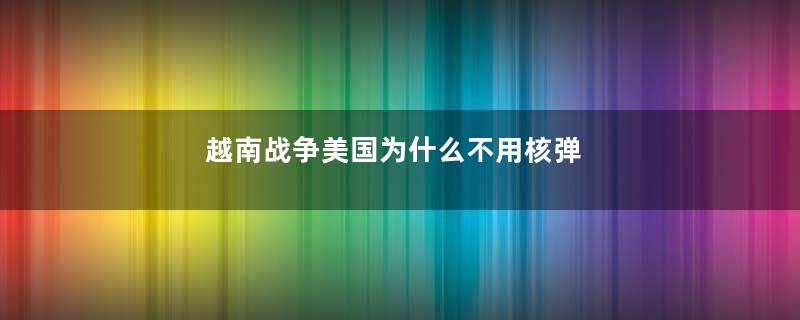 越南战争美国为什么不用核弹